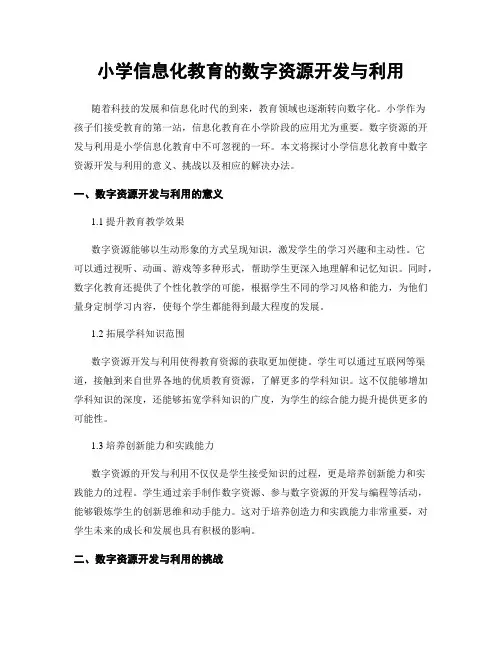 小学信息化教育的数字资源开发与利用

随着科技的发展和信息化时代的到来，教育领域也逐渐转向数字化。小学作为孩子们接受教育的第一站，信息化教育在小学阶段的应用尤为重要。数字资源的开发与利用是小学信息化教育中不可忽视的一环。本文将探讨小学信息化教育中数字资源开发与利用的意义、挑战以及相应的解决办法。

一、数字资源开发与利用的意义

1.1 提升教育教学效果

数字资源能够以生动形象的方式呈现知识，激发学生的学习兴趣和主动性。它可以通过视听、动画、游戏等多种形式，帮助学生更深入地理解和记忆知识。同时，数字化教育还提供了个性化教学的可能，根据学生不同的学习风格和能力，为他们量身定制学习内容，使每个学生都能得到最大程度的发展。

1.2 拓展学科知识范围

数字资源开发与利用使得教育资源的获取更加便捷。学生可以通过互联网等渠道，接触到来自世界各地的优质教育资源，了解更多的学科知识。这不仅能够增加学科知识的深度，还能够拓宽学科知识的广度，为学生的综合能力提升提供更多的可能性。

1.3 培养创新能力和实践能力

数字资源的开发与利用不仅仅是学生接受知识的过程，更是培养创新能力和实践能力的过程。学生通过亲手制作数字资源、参与数字资源的开发与编程等活动，能够锻炼学生的创新思维和动手能力。这对于培养创造力和实践能力非常重要，对学生未来的成长和发展也具有积极的影响。

二、数字资源开发与利用的挑战